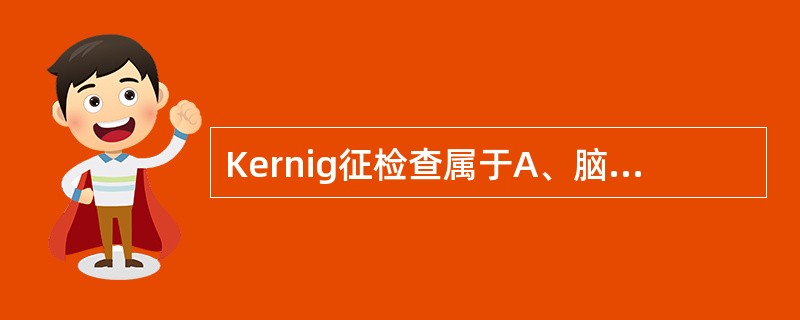 Kernig征检查属于A、脑...